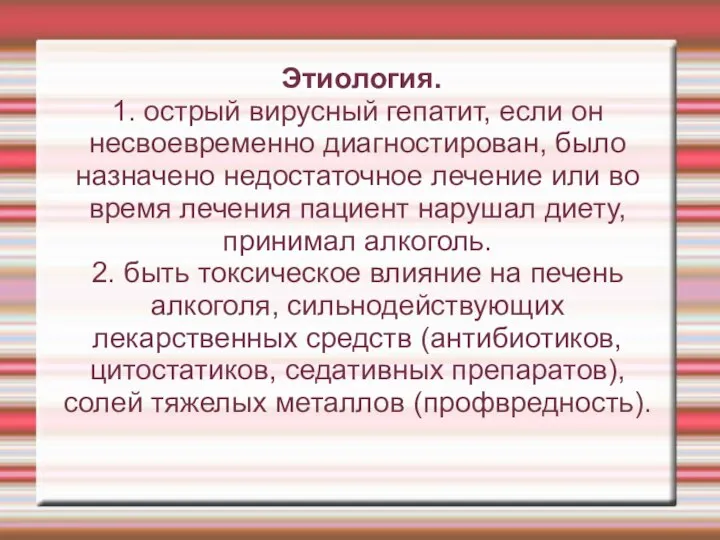 Этиология.
1. острый вирусный гепатит, если он несвоевременно диагностирован, было назначено недостаточное лечение или во время лечения пациент нарушал диету, принимал алкоголь.
2. быть токсическое влияние на печень алкоголя, сильнодействующих лекарственных средств (антибиотиков, цитостатиков, седативных препаратов), солей тяжелых металлов (профвредность).